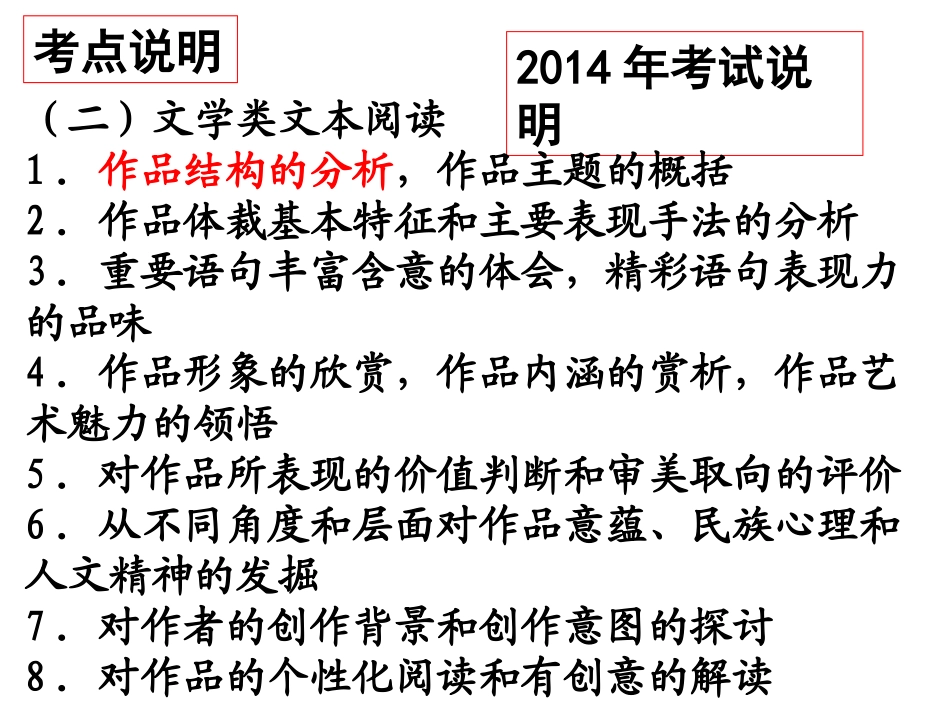 考点说明

2014 年考试说明

（二）文学类文本阅读
1．作品结构的分析，作品主题的概括
2．作品体裁基本特征和主要表现手法的分析
3．重要语句丰富含意的体会，精彩语句表现力的品味
4．作品形象的欣赏，作品内涵的赏析，作品艺术魅力的领悟
5．对作品所表现的价值判断和审美取向的评价
6．从不同角度和层面对作品意蕴、民族心理和人文精神的发掘
7．对作者的创作背景和创作意图的探讨
8．对作品的个性化阅读和有创意的解读